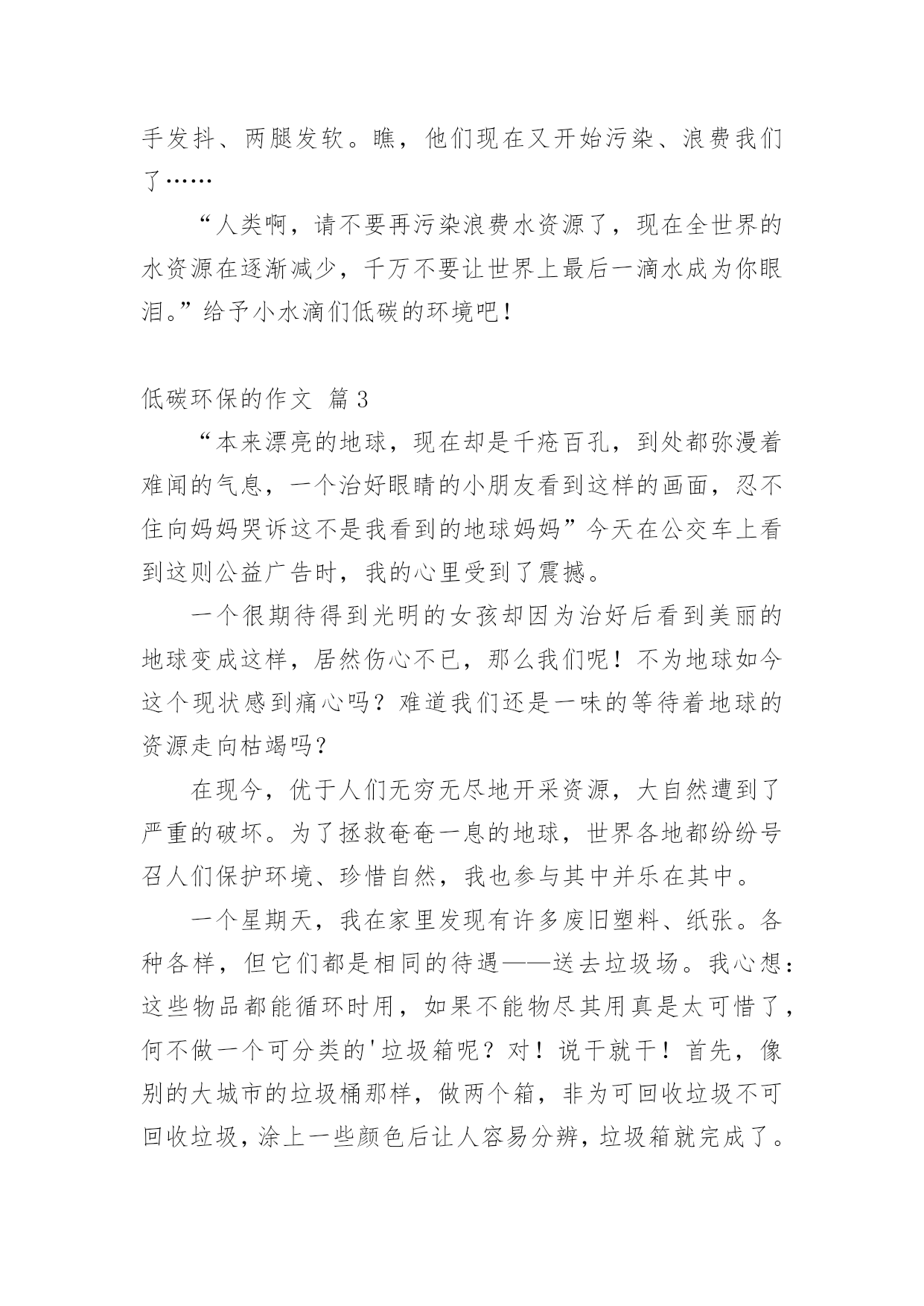 手发抖、两腿发软。瞧，他们现在又开始污染、浪费我们了……

“人类啊，请不要再污染浪费水资源了，现在全世界的水资源在逐渐减少，千万不要让世界上最后一滴水成为你眼泪。”给予小水滴们低碳的环境吧！

低碳环保的作文 篇3

“本来漂亮的地球，现在却是千疮百孔，到处都弥漫着难闻的气息，一个治好眼睛的小朋友看到这样的画面，忍不住向妈妈哭诉这不是我看到的地球妈妈”今天在公交车上看到这则公益广告时，我的心里受到了震撼。

一个很期待得到光明的女孩却因为治好后看到美丽的地球变成这样，居然伤心不已，那么我们呢！不为地球如今这个现状感到痛心吗？难道我们还是一味的等待着地球的资源走向枯竭吗？

在现今，优于人们无穷无尽地开采资源，大自然遭到了严重的破坏。为了拯救奄奄一息的地球，世界各地都纷纷号召人们保护环境、珍惜自然，我也参与其中并乐在其中。

一个星期天，我在家里发现有许多废旧塑料、纸张。各种各样，但它们都是相同的待遇——送去垃圾场。我心想：这些物品都能循环时用，如果不能物尽其用真是太可惜了，何不做一个可分类的'垃圾箱呢？对！说干就干！首先，像别的大城市的垃圾桶那样，做两个箱，非为可回收垃圾不可回收垃圾，涂上一些颜色后让人容易分辨，垃圾箱就完成了。